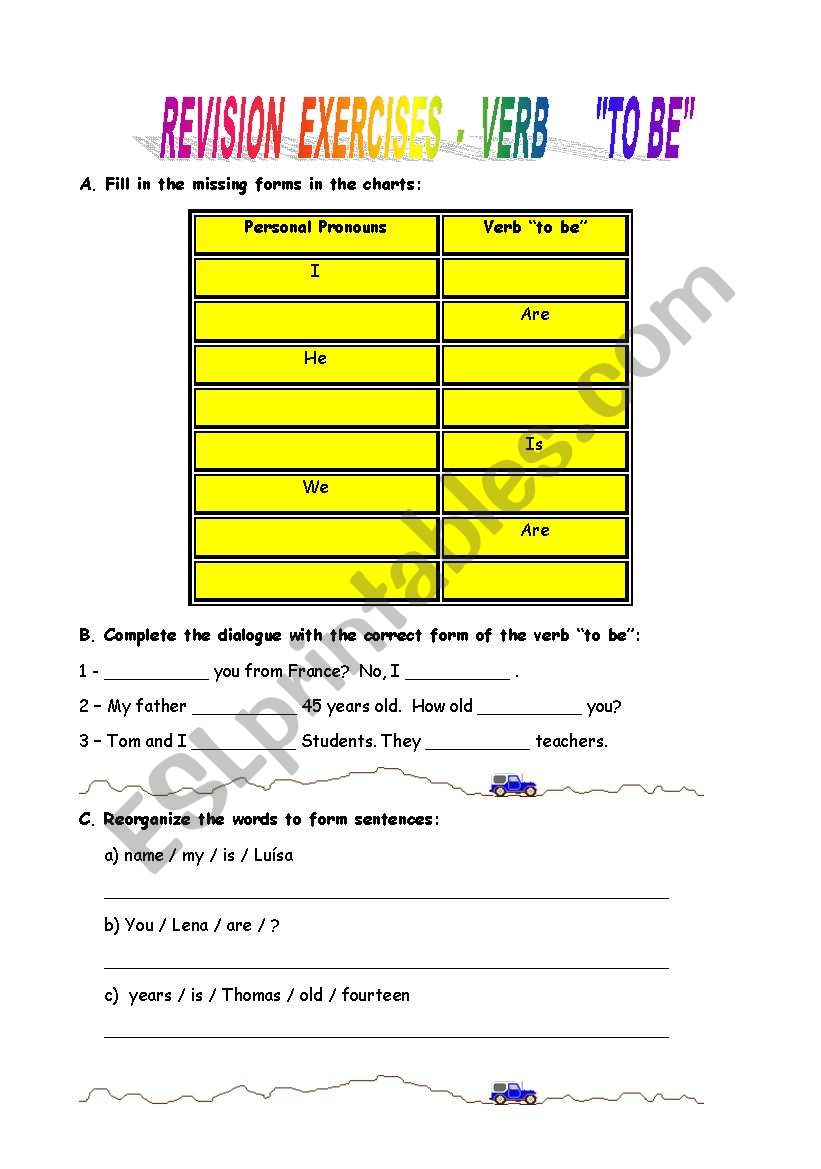 REVISION EXERCISES - VERB "TO BE"

A. Fill in the missing forms in the charts:

| Personal Pronouns | Verb "to be" |
|---|---|
| I | |
| | Are |
| He | |
| | |
| | Is |
| We | |
| | Are |
| | |

B. Complete the dialogue with the correct form of the verb "to be":

1 - __________ you from France? No, I __________ .

2 – My father __________ 45 years old. How old __________ you?

3 – Tom and I __________ Students. They __________ teachers.

C. Reorganize the words to form sentences:

a) name / my / is / Luísa

b) You / Lena / are / ?

c) years / is / Thomas / old / fourteen

ESLprintables.com